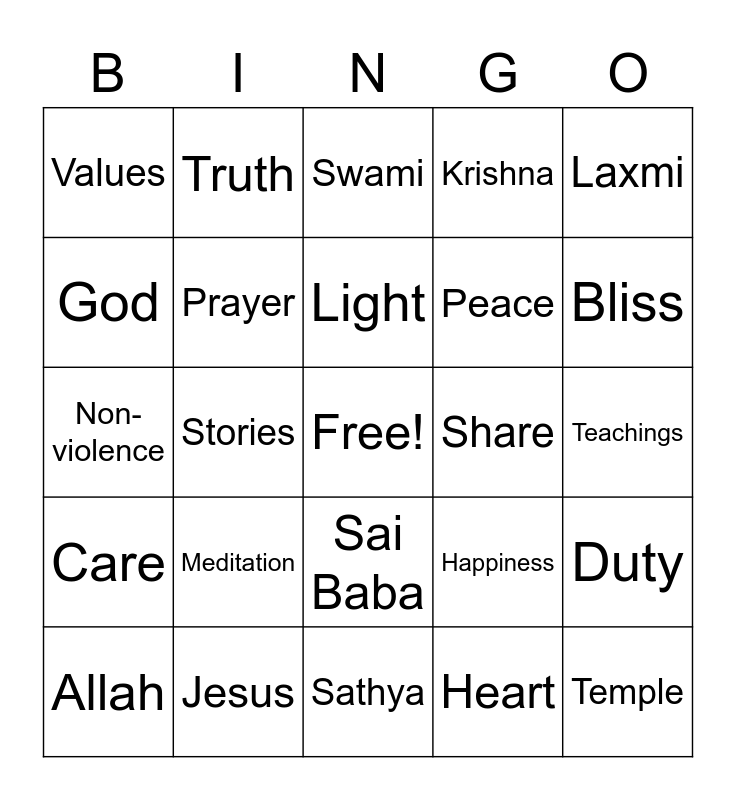 | B | I | N | G | O |
|---|---|---|---|---|
| Values | Truth | Swami | Krishna | Laxmi |
| God | Prayer | Light | Peace | Bliss |
| Non-violence | Stories | Free! | Share | Teachings |
| Care | Meditation | Sai Baba | Happiness | Duty |
| Allah | Jesus | Sathya | Heart | Temple |